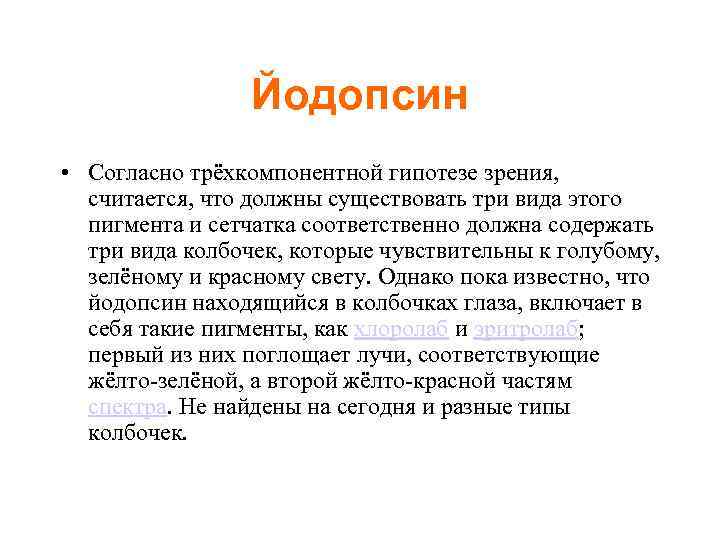 Йодопсин

• Согласно трёхкомпонентной гипотезе зрения, считается, что должны существовать три вида этого пигмента и сетчатка соответственно должна содержать три вида колбочек, которые чувствительны к голубому, зелёному и красному свету. Однако пока известно, что йодопсин находящийся в колбочках глаза, включает в себя такие пигменты, как хлоролаб и эритролаб; первый из них поглощает лучи, соответствующие жёлто-зелёной, а второй жёлто-красной частям спектра. Не найдены на сегодня и разные типы колбочек.